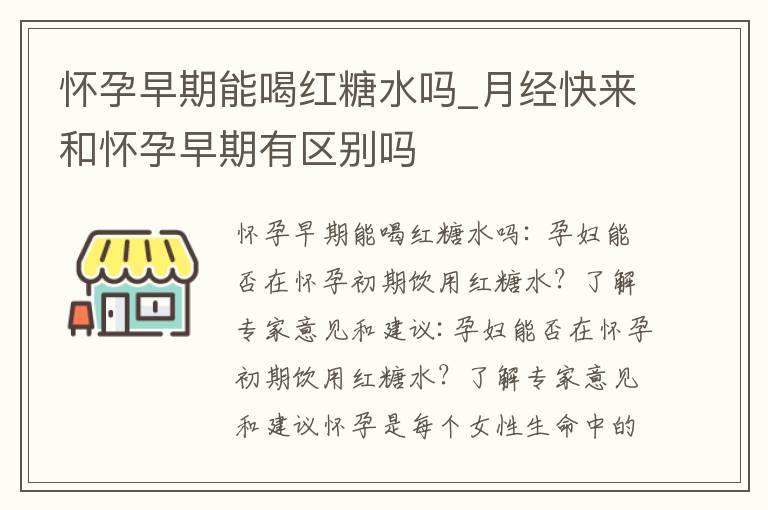 怀孕早期能喝红糖水吗_月经快来和怀孕早期有区别吗

怀孕早期能喝红糖水吗：孕妇能否在怀孕初期饮用红糖水？了解专家意见和建议：孕妇能否在怀孕初期饮用红糖水？了解专家意见和建议怀孕是每个女性生命中的